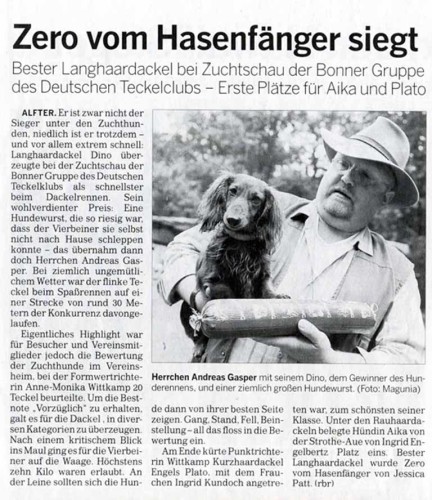 Zero vom Hasenfänger siegt

Bester Langhaardackel bei Zuchtschau der Bonner Gruppe des Deutschen Teckelclubs – Erste Plätze für Aika und Plato

ALFTER. Er ist zwar nicht der Sieger unter den Zuchthunden, niedlich ist er trotzdem – und vor allem extrem schnell: Langhaardackel Dino überzeugte bei der Zuchtschau der Bonner Gruppe des Deutschen Teckelklubs als schnellster beim Dackelrennen. Sein wohlverdienter Preis: Eine Hundewurst, die so riesig war, dass der Vierbeiner sie selbst nicht nach Hause schleppen konnte – das übernahm dann doch Herrchen Andreas Gasper. Bei ziemlich ungemütlichem Wetter war der flinke Teckel beim Spaßrennen auf einer Strecke von rund 30 Metern der Konkurrenz davongelaufen.

Eigentliches Highlight war für Besucher und Vereinsmitglieder jedoch die Bewertung der Zuchthunde im Vereinsheim, bei der Formwertrichterin Anne-Monika Wittkamp 20 Teckel beurteilte. Um die Bestnote „Vorzüglich" zu erhalten, galt es für die Dackel , in diversen Kategorien zu überzeugen. Nach einem kritischem Blick ins Maul ging es für die Vierbeiner auf die Waage. Höchstens zehn Kilo waren erlaubt. An der Leine sollten sich die Hunde dann von ihrer besten Seite zeigen. Gang, Stand, Fell, Beinstellung – all das floss in die Bewertung ein.

Am Ende kürte Punktrichterin Wittkamp Kurzhaardackel Engels Plato, mit dem Frauchen Ingrid Kundoch angetreten war, zum schönsten seiner Klasse. Unter den Rauhaardackeln belegte Hündin Aika von der Strothe-Aue von Ingrid Engelbertz Platz eins. Bester Langhaardackel wurde Zero vom Hasenfänger von Jessica Patt. (rbr)

Herrchen Andreas Gasper mit seinem Dino, dem Gewinner des Hunderennens, und einer ziemlich großen Hundewurst. (Foto: Magunia)